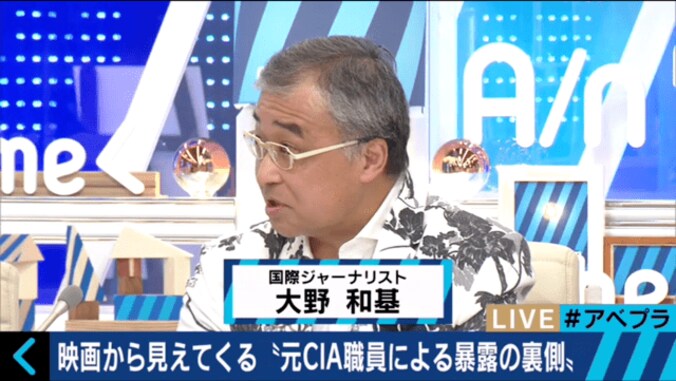 me

A/n

国際ジャーナリスト
大野 和基

LIVE #アベプラ

映画から見えてくる〝元CIA職員による暴露の裏側〟